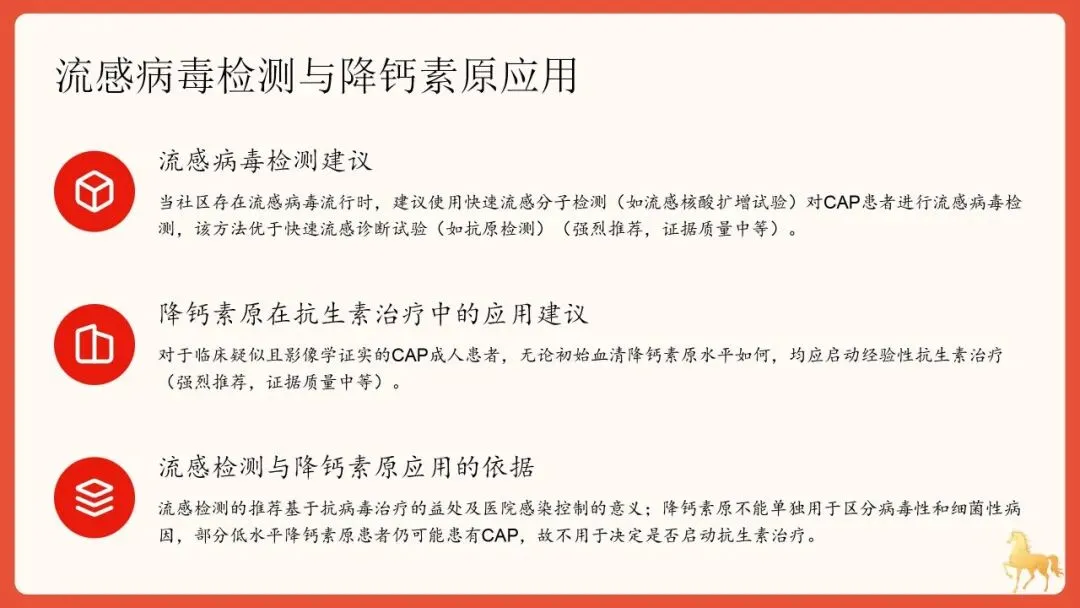 流感病毒检测与降钙素原应用

流感病毒检测建议

当社区存在流感病毒流行时，建议使用快速流感分子检测（如流感核酸扩增试验）对CAP患者进行流感病毒检测，该方法优于快速流感诊断试验（如抗原检测）（强烈推荐，证据质量中等）。

降钙素原在抗生素治疗中的应用建议

对于临床疑似且影像学证实的CAP成人患者，无论初始血清降钙素原水平如何，均应启动经验性抗生素治疗（强烈推荐，证据质量中等）。

流感检测与降钙素原应用的依据

流感检测的推荐基于抗病毒治疗的益处及医院感染控制的意义；降钙素原不能单独用于区分病毒性和细菌性病因，部分低水平降钙素原患者仍可能患有CAP，故不用于决定是否启动抗生素治疗。